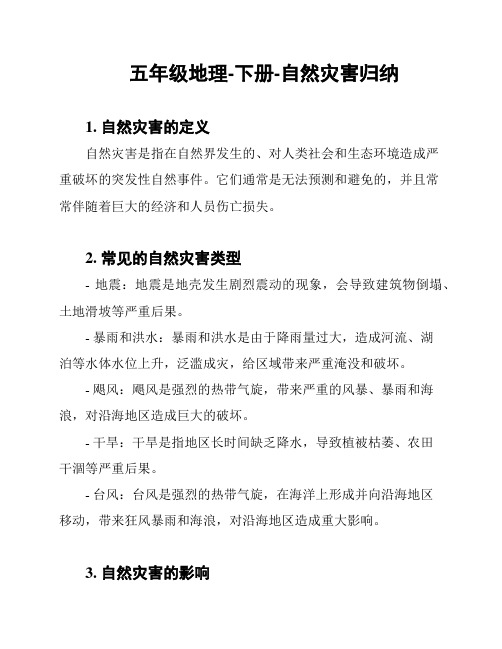 五年级地理-下册-自然灾害归纳

1. 自然灾害的定义

自然灾害是指在自然界发生的、对人类社会和生态环境造成严重破坏的突发性自然事件。它们通常是无法预测和避免的，并且常常伴随着巨大的经济和人员伤亡损失。

2. 常见的自然灾害类型

- 地震：地震是地壳发生剧烈震动的现象，会导致建筑物倒塌、土地滑坡等严重后果。

- 暴雨和洪水：暴雨和洪水是由于降雨量过大，造成河流、湖泊等水体水位上升，泛滥成灾，给区域带来严重淹没和破坏。

- 飓风：飓风是强烈的热带气旋，带来严重的风暴、暴雨和海浪，对沿海地区造成巨大的破坏。

- 干旱：干旱是指地区长时间缺乏降水，导致植被枯萎、农田干涸等严重后果。

- 台风：台风是强烈的热带气旋，在海洋上形成并向沿海地区移动，带来狂风暴雨和海浪，对沿海地区造成重大影响。

3. 自然灾害的影响